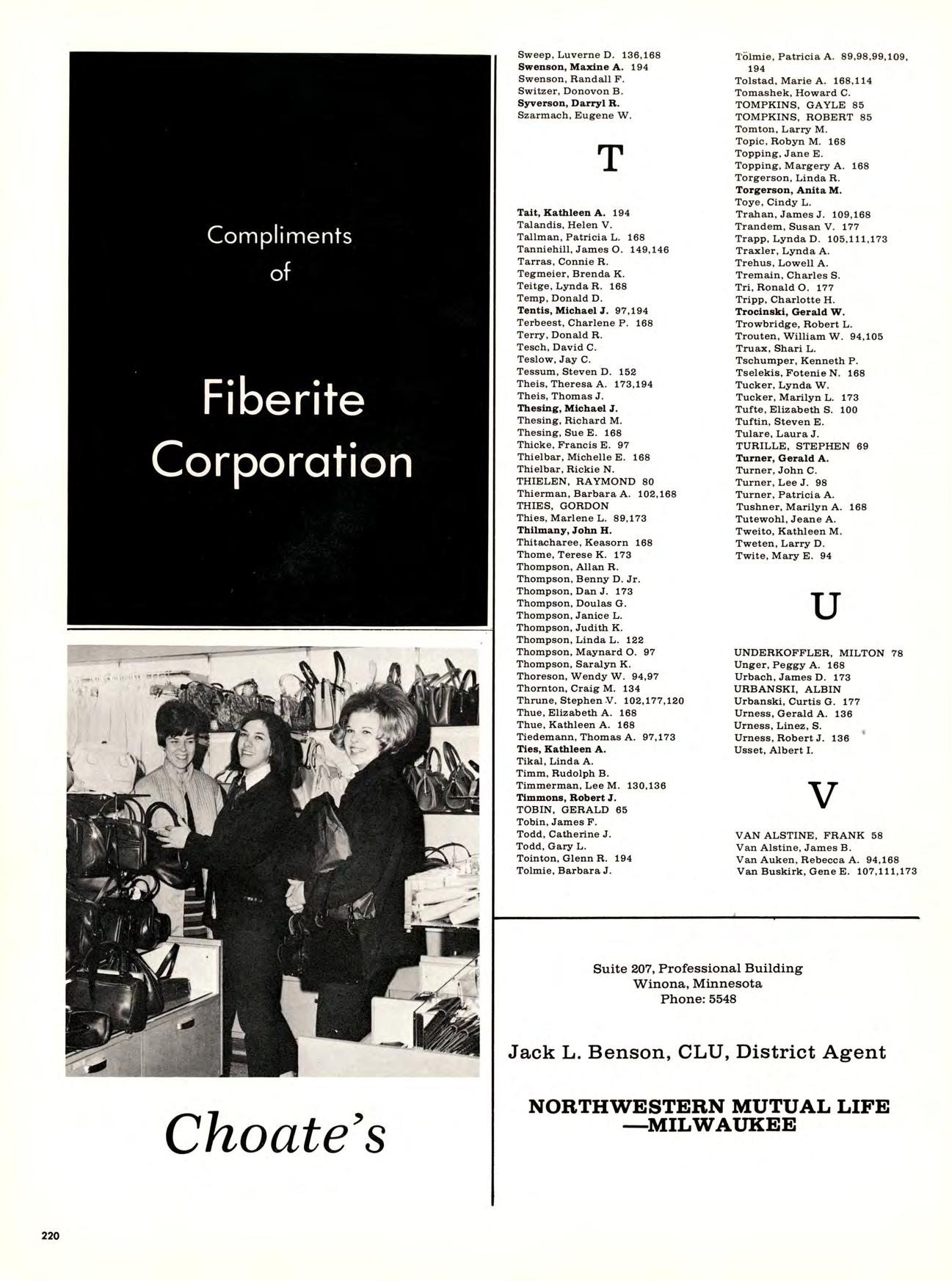 Compliments of

Fiberite Corporation

Choate's

Sweep, Luverne D. 136,168
Swenson, Maxine A. 194
Swenson, Randall F.
Switzer, Donovon B.
Syverson, Darryl R.
Szarmach, Eugene W.

T

Tait, Kathleen A. 194
Talandis, Helen V.
Tallman, Patricia L. 168
Tanniehill, James O. 149,146
Tarras, Connie R.
Tegmeier, Brenda K.
Teitge, Lynda R. 168
Temp, Donald D.
Tentis, Michael J. 97,194
Terbeest, Charlene P. 168
Terry, Donald R.
Tesch, David C.
Teslow, Jay C.
Tessum, Steven D. 152
Theis, Theresa A. 173,194
Theis, Thomas J.
Thesing, Michael J.
Thesing, Richard M.
Thesing, Sue E. 168
Thicke, Francis E. 97
Thielbar, Michelle E. 168
Thielbar, Rickie N.
THIELEN, RAYMOND 80
Thierman, Barbara A. 102,168
THIES, GORDON
Thies, Marlene L. 89,173
Thilmany, John H.
Thitacharee, Keasorn 168
Thome, Terese K. 173
Thompson, Allan R.
Thompson, Benny D. Jr.
Thompson, Dan J. 173
Thompson, Doulas G.
Thompson, Janice L.
Thompson, Judith K.
Thompson, Linda L. 122
Thompson, Maynard O. 97
Thompson, Saralyn K.
Thoreson, Wendy W. 94,97
Thornton, Craig M. 134
Thrune, Stephen V. 102,177,120
Thue, Elizabeth A. 168
Thue, Kathleen A. 168
Tiedemann, Thomas A. 97,173
Ties, Kathleen A.
Tikal, Linda A.
Timm, Rudolph B.
Timmerman, Lee M. 130,136
Timmons, Robert J.
TOBIN, GERALD 65
Tobin, James F.
Todd, Catherine J.
Todd, Gary L.
Tointon, Glenn R. 194
Tolmie, Barbara J.

Tolmie, Patricia A. 89,98,99,109, 194
Tolstad, Marie A. 168,114
Tomashek, Howard C.
TOMPKINS, GAYLE 85
TOMPKINS, ROBERT 85
Tomton, Larry M.
Topic, Robyn M. 168
Topping, Jane E.
Topping, Margery A. 168
Torgerson, Linda R.
Torgerson, Anita M.
Toye, Cindy L.
Trahan, James J. 109,168
Trandem, Susan V. 177
Trapp, Lynda D. 105,111,173
Traxler, Lynda A.
Trehus, Lowell A.
Tremain, Charles S.
Tri, Ronald O. 177
Tripp, Charlotte H.
Trocinski, Gerald W.
Trowbridge, Robert L.
Trouten, William W. 94,105
Truax, Shari L.
Tschumper, Kenneth P.
Tselekis, Fotenie N. 168
Tucker, Lynda W.
Tucker, Marilyn L. 173
Tufte, Elizabeth S. 100
Tuftin, Steven E.
Tulare, Laura J.
TURILLE, STEPHEN 69
Turner, Gerald A.
Turner, John C.
Turner, Lee J. 98
Turner, Patricia A.
Tushner, Marilyn A. 168
Tutewohl, Jeane A.
Tweito, Kathleen M.
Tweten, Larry D.
Twite, Mary E. 94

U

UNDERKOFFLER, MILTON 78
Unger, Peggy A. 168
Urbach, James D. 173
URBANSKI, ALBIN
Urbanski, Curtis G. 177
Urness, Gerald A. 136
Urness, Linez, S.
Urness, Robert J. 136
Usset, Albert I.

V

VAN ALSTINE, FRANK 58
Van Alstine, James B.
Van Auken, Rebecca A. 94,168
Van Buskirk, Gene E. 107,111,173

Suite 207, Professional Building
Winona, Minnesota
Phone: 5548

Jack L. Benson, CLU, District Agent

NORTHWESTERN MUTUAL LIFE —MILWAUKEE

220